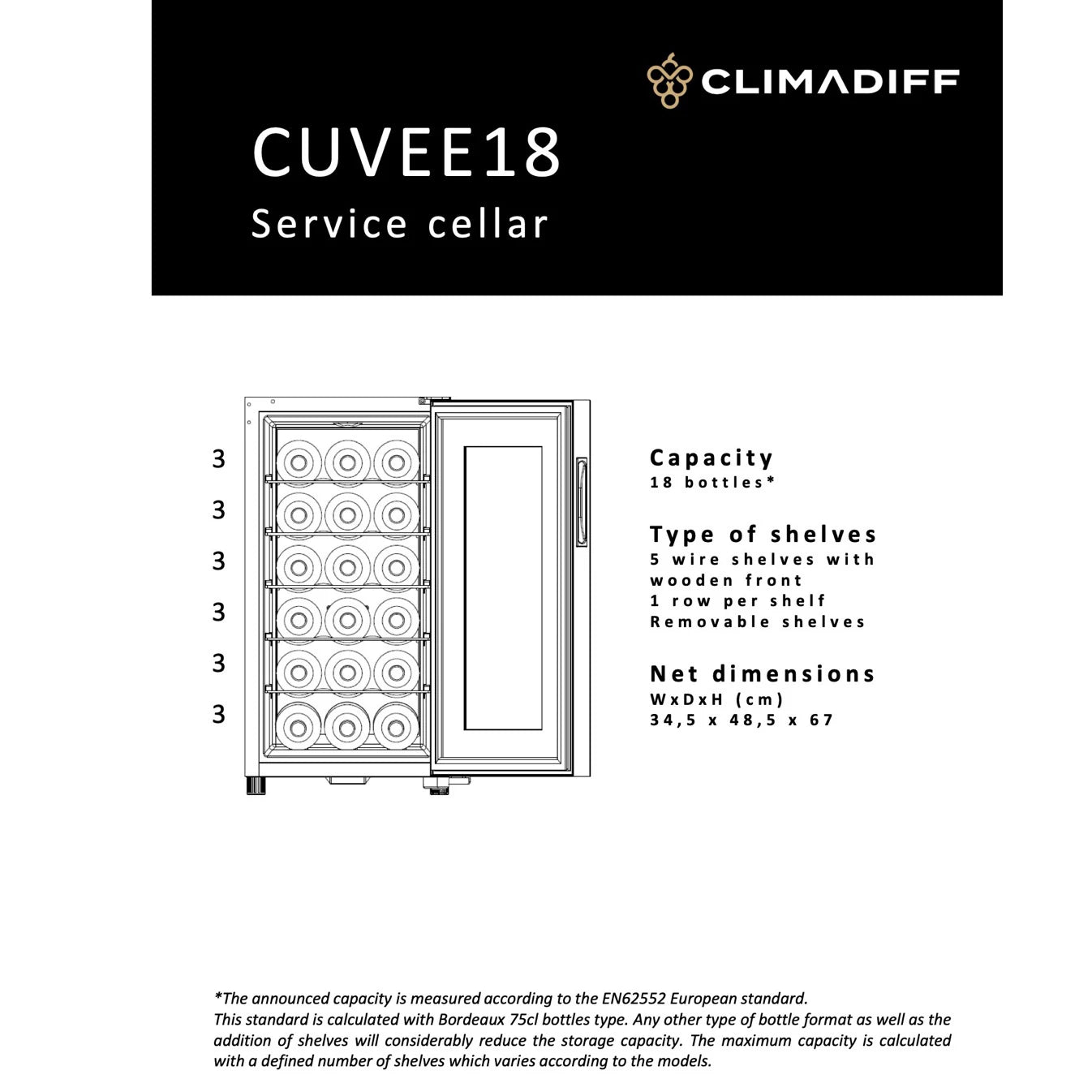 CLIMADIFF

CUVEE18
Service cellar

3
3
3
3
3
3

Capacity
18 bottles*

Type of shelves
5 wire shelves with wooden front
1 row per shelf
Removable shelves

Net dimensions
WxDxH (cm)
34,5 x 48,5 x 67

*The announced capacity is measured according to the EN62552 European standard.
This standard is calculated with Bordeaux 75cl bottles type. Any other type of bottle format as well as the addition of shelves will considerably reduce the storage capacity. The maximum capacity is calculated with a defined number of shelves which varies according to the models.